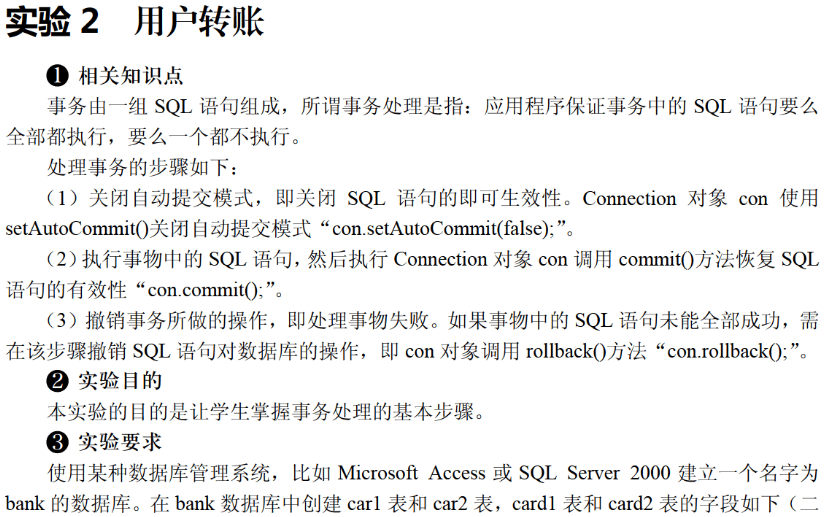 实验 2　用户转账

❶ 相关知识点

事务由一组 SQL 语句组成，所谓事务处理是指：应用程序保证事务中的 SQL 语句要么全部都执行，要么一个都不执行。

处理事务的步骤如下：

（1）关闭自动提交模式，即关闭 SQL 语句的即可生效性。Connection 对象 con 使用 setAutoCommit()关闭自动提交模式“con.setAutoCommit(false);”。

（2）执行事物中的 SQL 语句，然后执行 Connection 对象 con 调用 commit()方法恢复 SQL 语句的有效性“con.commit();”。

（3）撤销事务所做的操作，即处理事物失败。如果事物中的 SQL 语句未能全部成功，需在该步骤撤销 SQL 语句对数据库的操作，即 con 对象调用 rollback()方法“con.rollback();”。

❷ 实验目的

本实验的目的是让学生掌握事务处理的基本步骤。

❸ 实验要求

使用某种数据库管理系统，比如 Microsoft Access 或 SQL Server 2000 建立一个名字为 bank 的数据库。在 bank 数据库中创建 car1 表和 car2 表，card1 表和 card2 表的字段如下（二